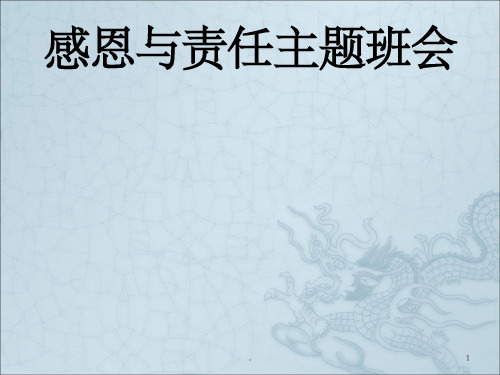 感恩与责任主题班会

1